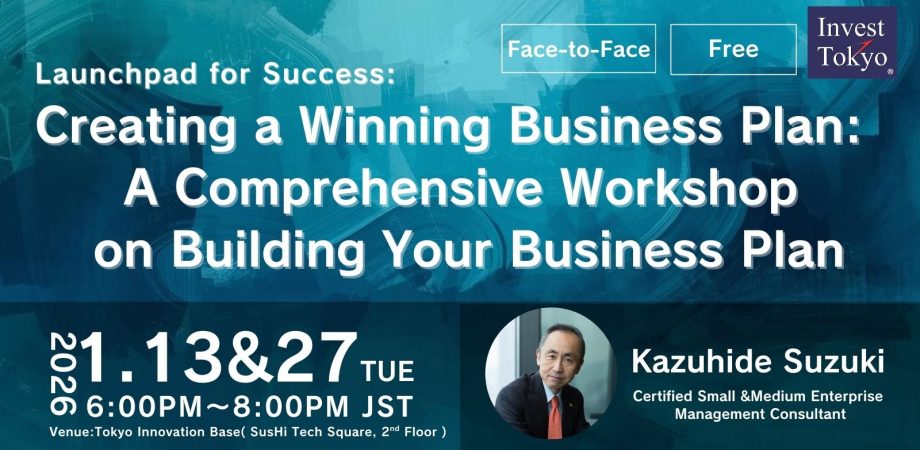 Face-to-Face

Free

Invest Tokyo

Launchpad for Success:

Creating a Winning Business Plan: A Comprehensive Workshop on Building Your Business Plan

2026 1.13&27 TUE

6:00PM～8:00PM JST

Venue:Tokyo Innovation Base( SusHi Tech Square, $2^{nd}$ Floor )

Kazuhide Suzuki

Certified Small &Medium Enterprise Management Consultant